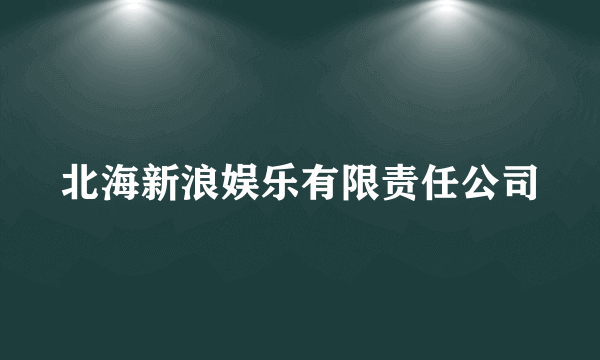 北海新浪娱乐有限责任公司